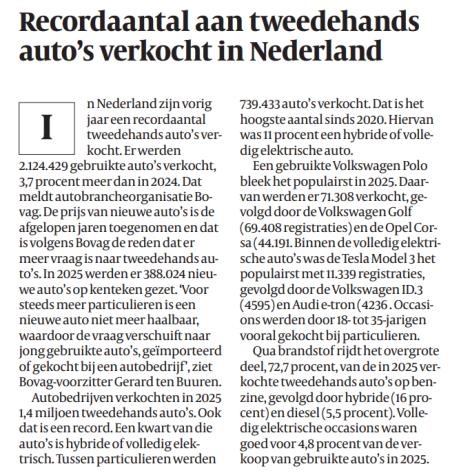 Recordaantal aan tweedehands auto's verkocht in Nederland

In Nederland zijn vorig jaar een recordaantal tweedehands auto's verkocht. Er werden 2.124.429 gebruikte auto's verkocht, 3,7 procent meer dan in 2024. Dat meldt autobrancheorganisatie Bovag. De prijs van nieuwe auto's is de afgelopen jaren toegenomen en dat is volgens Bovag de reden dat er meer vraag is naar tweedehands auto's. In 2025 werden er 388.024 nieuwe auto's op kenteken gezet. 'Voor steeds meer particulieren is een nieuwe auto niet meer haalbaar, waardoor de vraag verschuift naar jong gebruikte auto's, geïmporteerd of gekocht bij een autobedrijf', ziet Bovag-voorzitter Gerard ten Buuren.

Autobedrijven verkochten in 2025 1,4 miljoen tweedehands auto's. Ook dat is een record. Een kwart van die auto's is hybride of volledig elektrisch. Tussen particulieren werden 739.433 auto's verkocht. Dat is het hoogste aantal sinds 2020. Hiervan was 11 procent een hybride of volledig elektrische auto.

Een gebruikte Volkswagen Polo bleek het populairst in 2025. Daarvan werden er 71.308 verkocht, gevolgd door de Volkswagen Golf (69.408 registraties) en de Opel Corsa (44.191. Binnen de volledig elektrische auto's was de Tesla Model 3 het populairst met 11.339 registraties, gevolgd door de Volkswagen ID.3 (4595) en Audi e-tron (4236 . Occasions werden door 18- tot 35-jarigen vooral gekocht bij particulieren.

Qua brandstof rijdt het overgrote deel, 72,7 procent, van de in 2025 verkochte tweedehands auto's op benzine, gevolgd door hybride (16 procent) en diesel (5,5 procent). Volledig elektrische occasions waren goed voor 4,8 procent van de verkoop van gebruikte auto's in 2025.